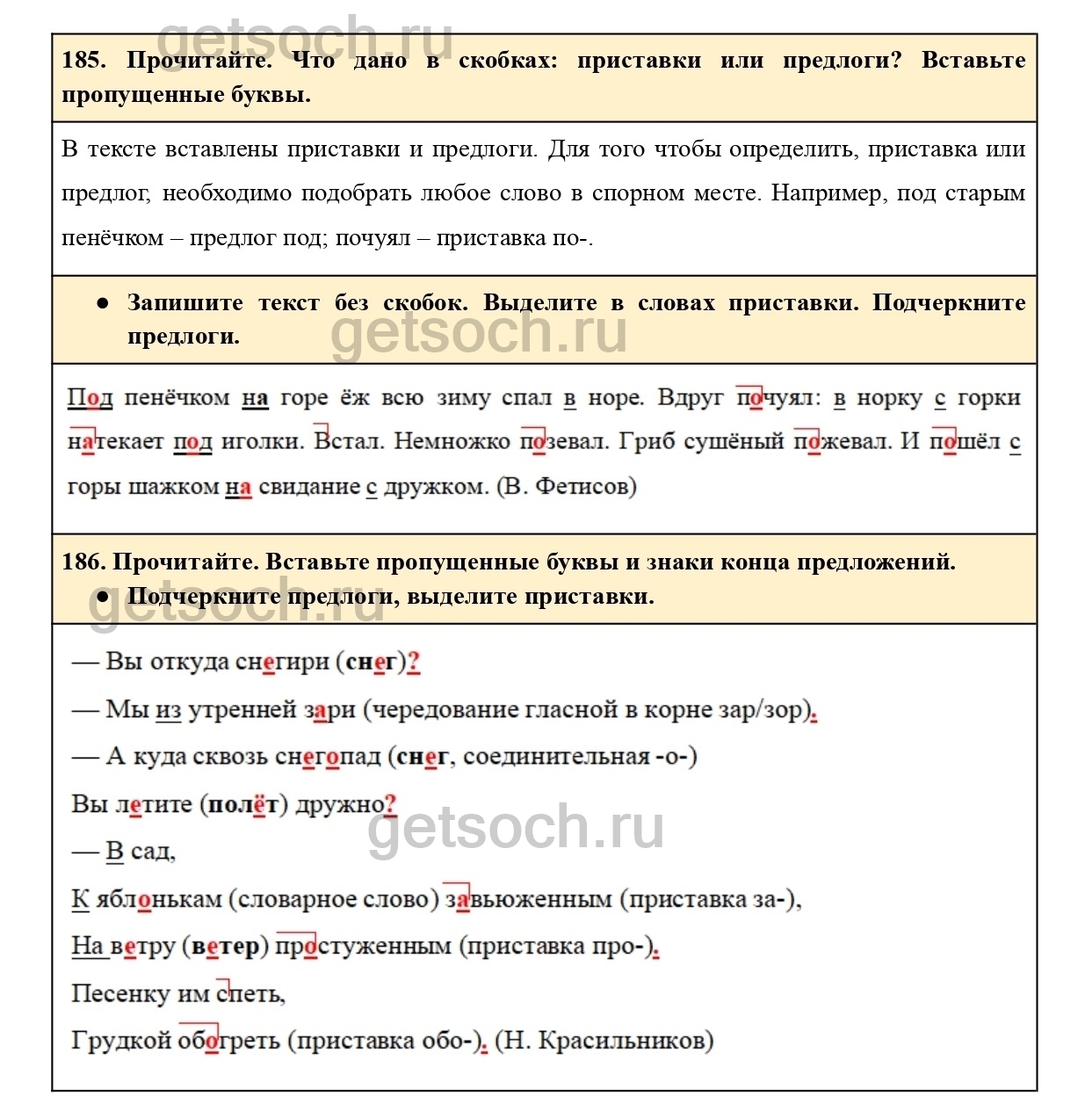 getsoch.ru

185. Прочитайте. Что дано в скобках: приставки или предлоги? Вставьте пропущенные буквы.

В тексте вставлены приставки и предлоги. Для того чтобы определить, приставка или предлог, необходимо подобрать любое слово в спорном месте. Например, под старым пенёчком – предлог под; почуял – приставка по-.

● Запишите текст без скобок. Выделите в словах приставки. Подчеркните предлоги.

getsoch.ru

Под пенёчком на горе ёж всю зиму спал в норе. Вдруг почуял: в норку с горки натекает под иголки. Встал. Немножко позевал. Гриб сушёный пожевал. И пошёл с горы шажком на свидание с дружком. (В. Фетисов)

186. Прочитайте. Вставьте пропущенные буквы и знаки конца предложений.

● Подчеркните предлоги, выделите приставки.

getsoch.ru

— Вы откуда снегири (снег)?

— Мы из утренней зари (чередование гласной в корне зар/зор).

— А куда сквозь снегопад (снег, соединительная -о-)

Вы летите (полёт) дружно?

getsoch.ru

— В сад,

К яблонькам (словарное слово) завьюженным (приставка за-),

На ветру (ветер) простуженным (приставка про-).

Песенку им спеть,

Грудкой обогреть (приставка обо-). (Н. Красильников)